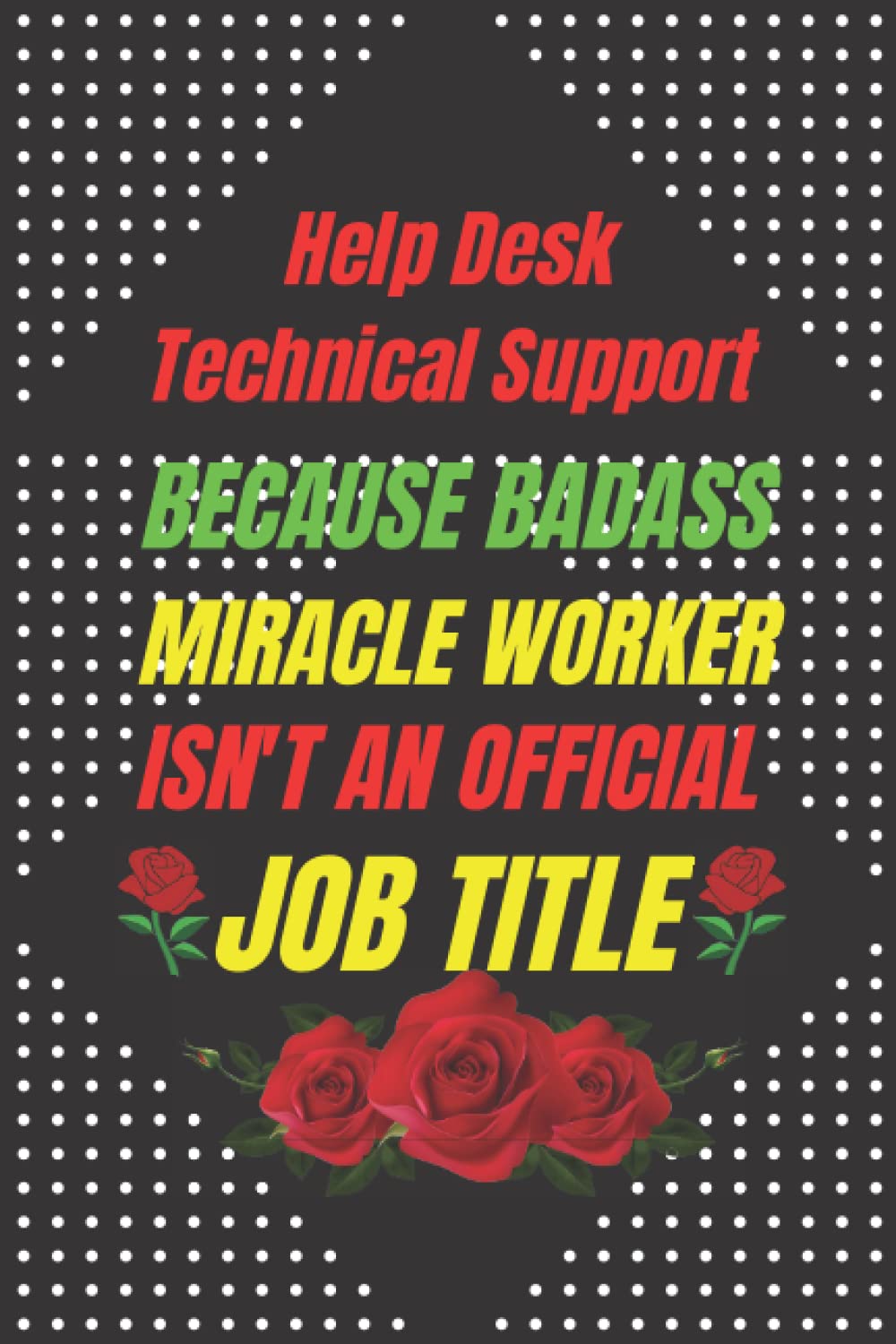 Help Desk Technical Support

BECAUSE BADASS MIRACLE WORKER ISN'T AN OFFICIAL JOB TITLE